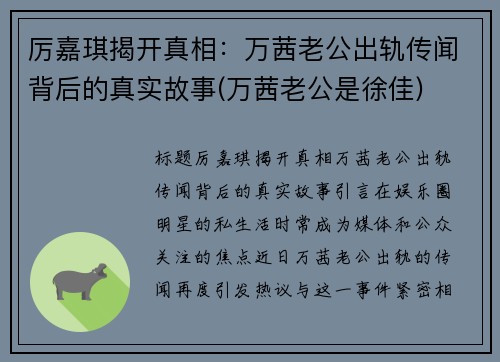 厉嘉琪揭开真相：万茜老公出轨传闻背后的真实故事(万茜老公是徐佳)

标题厉嘉琪揭开真相万茜老公出轨传闻背后的真实故事引言在娱乐圈明星的私生活时常成为媒体和公众关注的焦点近日万茜老公出轨的传闻再度引发热议与这一事件紧密相